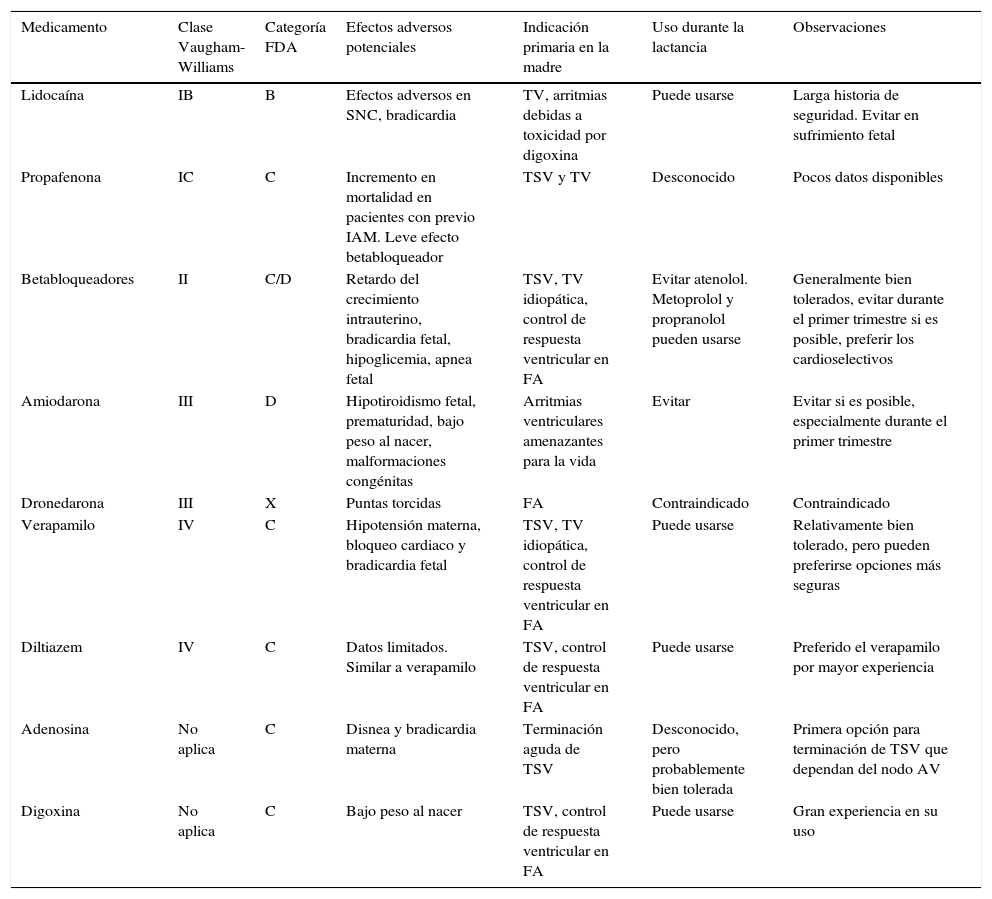 | Medicamento | Clase Vaugham-Williams | Categoría FDA | Efectos adversos potenciales | Indicación primaria en la madre | Uso durante la lactancia | Observaciones |
|---|---|---|---|---|---|---|
| Lidocaína | IB | B | Efectos adversos en SNC, bradicardia | TV, arritmias debidas a toxicidad por digoxina | Puede usarse | Larga historia de seguridad. Evitar en sufrimiento fetal |
| Propafenona | IC | C | Incremento en mortalidad en pacientes con previo IAM. Leve efecto betabloqueador | TSV y TV | Desconocido | Pocos datos disponibles |
| Betabloqueadores | II | C/D | Retardo del crecimiento intrauterino, bradicardia fetal, hipoglicemia, apnea fetal | TSV, TV idiopática, control de respuesta ventricular en FA | Evitar atenolol. Metoprolol y propranolol pueden usarse | Generalmente bien tolerados, evitar durante el primer trimestre si es posible, preferir los cardioselectivos |
| Amiodarona | III | D | Hipotiroidismo fetal, prematuridad, bajo peso al nacer, malformaciones congénitas | Arritmias ventriculares amenazantes para la vida | Evitar | Evitar si es posible, especialmente durante el primer trimestre |
| Dronedarona | III | X | Puntas torcidas | FA | Contraindicado | Contraindicado |
| Verapamilo | IV | C | Hipotensión materna, bloqueo cardiaco y bradicardia fetal | TSV, TV idiopática, control de respuesta ventricular en FA | Puede usarse | Relativamente bien tolerado, pero pueden preferirse opciones más seguras |
| Diltiazem | IV | C | Datos limitados. Similar a verapamilo | TSV, control de respuesta ventricular en FA | Puede usarse | Preferido el verapamilo por mayor experiencia |
| Adenosina | No aplica | C | Disnea y bradicardia materna | Terminación aguda de TSV | Desconocido, pero probablemente bien tolerada | Primera opción para terminación de TSV que dependan del nodo AV |
| Digoxina | No aplica | C | Bajo peso al nacer | TSV, control de respuesta ventricular en FA | Puede usarse | Gran experiencia en su uso |